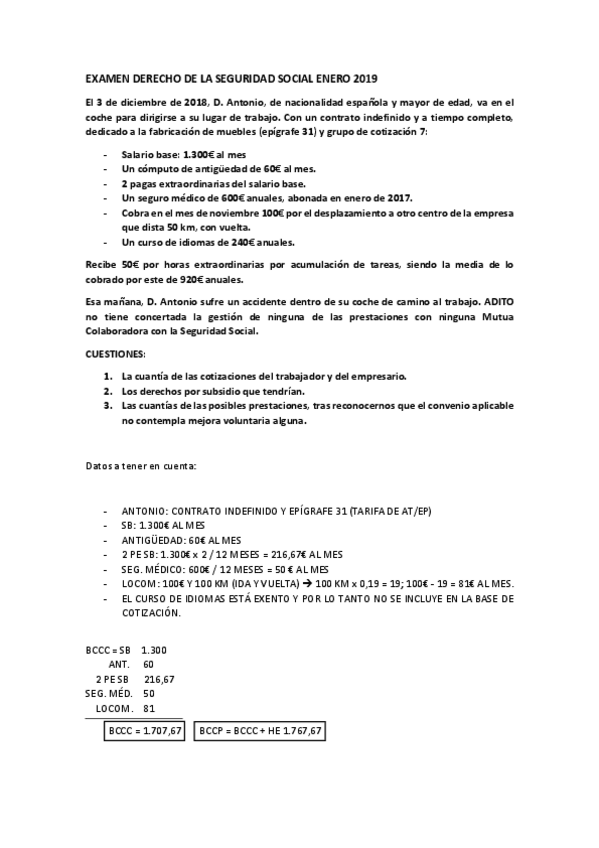 EXAMEN DERECHO DE LA SEGURIDAD SOCIAL ENERO 2019

El 3 de diciembre de 2018, D. Antonio, de nacionalidad española y mayor de edad, va en el coche para dirigirse a su lugar de trabajo. Con un contrato indefinido y a tiempo completo, dedicado a la fabricación de muebles (epígrafe 31) y grupo de cotización 7:

- Salario base: 1.300€ al mes
- Un cómputo de antigüedad de 60€ al mes.
- 2 pagas extraordinarias del salario base.
- Un seguro médico de 600€ anuales, abonada en enero de 2017.
- Cobra en el mes de noviembre 100€ por el desplazamiento a otro centro de la empresa que dista 50 km, con vuelta.
- Un curso de idiomas de 240€ anuales.

Recibe 50€ por horas extraordinarias por acumulación de tareas, siendo la media de lo cobrado por este de 920€ anuales.

Esa mañana, D. Antonio sufre un accidente dentro de su coche de camino al trabajo. ADITO no tiene concertada la gestión de ninguna de las prestaciones con ninguna Mutua Colaboradora con la Seguridad Social.

CUESTIONES:

1. La cuantía de las cotizaciones del trabajador y del empresario.
2. Los derechos por subsidio que tendrían.
3. Las cuantías de las posibles prestaciones, tras reconocernos que el convenio aplicable no contempla mejora voluntaria alguna.

Datos a tener en cuenta:

- ANTONIO: CONTRATO INDEFINIDO Y EPÍGRAFE 31 (TARIFA DE AT/EP)
- SB: 1.300€ AL MES
- ANTIGÜEDAD: 60€ AL MES
- 2 PE SB: 1.300€ x 2 / 12 MESES = 216,67€ AL MES
- SEG. MÉDICO: 600€ / 12 MESES = 50 € AL MES
- LOCOM: 100€ Y 100 KM (IDA Y VUELTA) → 100 KM x 0,19 = 19; 100€ - 19 = 81€ AL MES.
- EL CURSO DE IDIOMAS ESTÁ EXENTO Y POR LO TANTO NO SE INCLUYE EN LA BASE DE COTIZACIÓN.

BCCC = SB 1.300
ANT. 60
2 PE SB 216,67
SEG. MÉD. 50
LOCOM. 81

BCCC = 1.707,67

BCCP = BCCC + HE 1.767,67